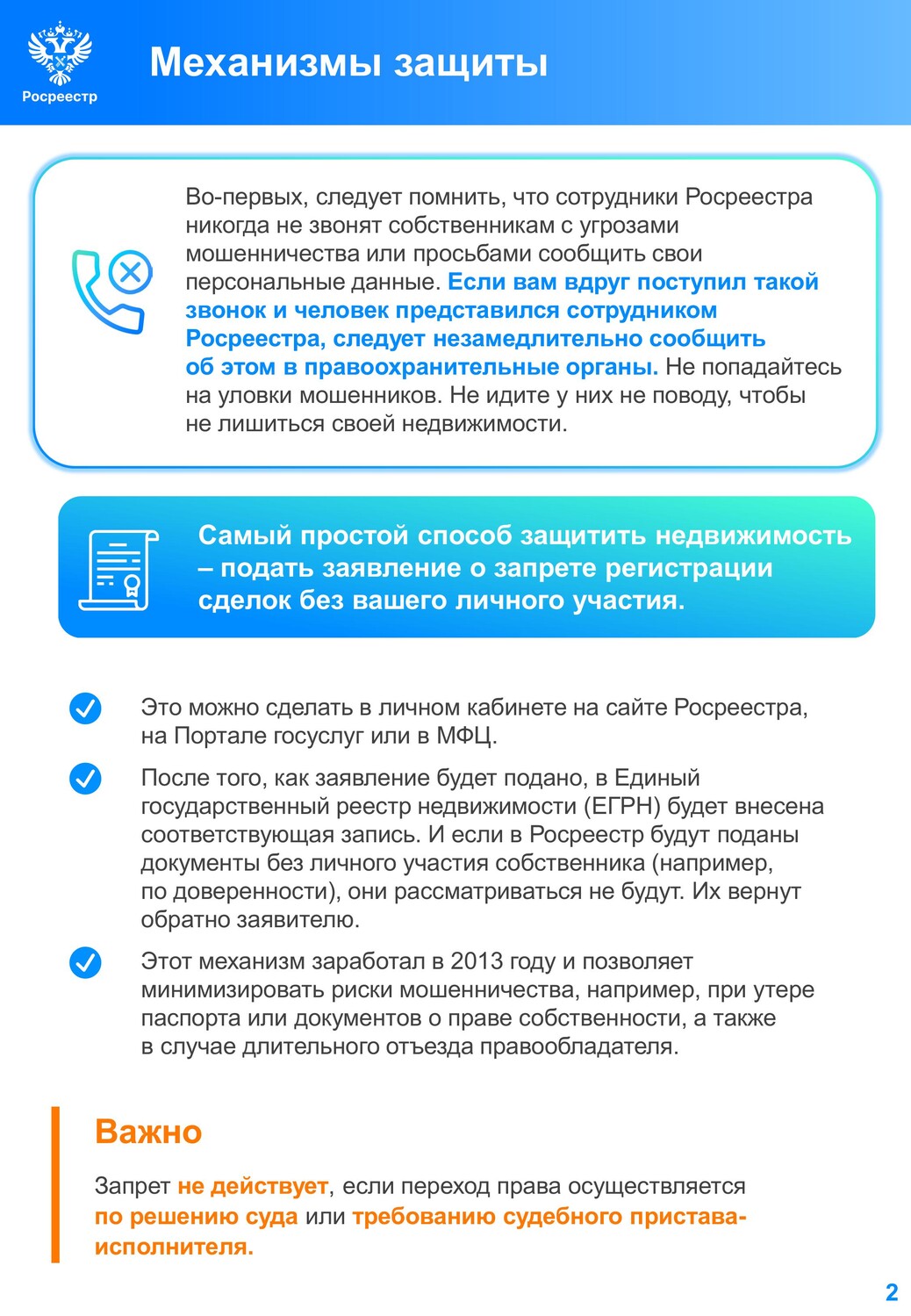 Росреестр

Механизмы защиты

Во-первых, следует помнить, что сотрудники Росреестра никогда не звонят собственникам с угрозами мошенничества или просьбами сообщить свои персональные данные. Если вам вдруг поступил такой звонок и человек представился сотрудником Росреестра, следует незамедлительно сообщить об этом в правоохранительные органы. Не попадайтесь на уловки мошенников. Не идите у них не поводу, чтобы не лишиться своей недвижимости.

Самый простой способ защитить недвижимость – подать заявление о запрете регистрации сделок без вашего личного участия.

Это можно сделать в личном кабинете на сайте Росреестра, на Портале госуслуг или в МФЦ.

После того, как заявление будет подано, в Единый государственный реестр недвижимости (ЕГРН) будет внесена соответствующая запись. И если в Росреестр будут поданы документы без личного участия собственника (например, по доверенности), они рассматриваться не будут. Их вернут обратно заявителю.

Этот механизм заработал в 2013 году и позволяет минимизировать риски мошенничества, например, при утере паспорта или документов о праве собственности, а также в случае длительного отъезда правообладателя.

Важно

Запрет не действует, если переход права осуществляется по решению суда или требованию судебного пристава-исполнителя.

2